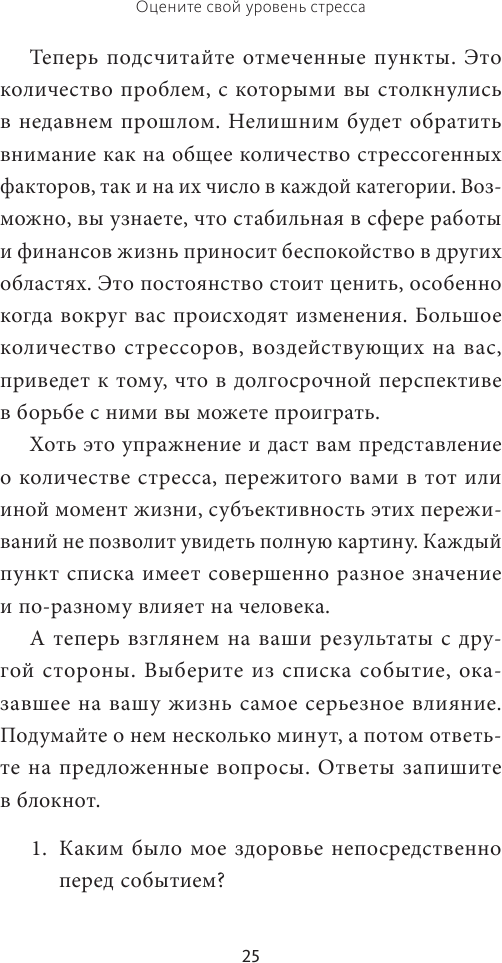 Оцените свой уровень стресса

Теперь подсчитайте отмеченные пункты. Это количество проблем, с которыми вы столкнулись в недавнем прошлом. Нелишним будет обратить внимание как на общее количество стрессогенных факторов, так и на их число в каждой категории. Возможно, вы узнаете, что стабильная в сфере работы и финансов жизнь приносит беспокойство в других областях. Это постоянство стоит ценить, особенно когда вокруг вас происходят изменения. Большое количество стрессоров, воздействующих на вас, приведет к тому, что в долгосрочной перспективе в борьбе с ними вы можете проиграть.

Хоть это упражнение и даст вам представление о количестве стресса, пережитого вами в тот или иной момент жизни, субъективность этих переживаний не позволит увидеть полную картину. Каждый пункт списка имеет совершенно разное значение и по-разному влияет на человека.

А теперь взглянем на ваши результаты с другой стороны. Выберите из списка событие, оказавшее на вашу жизнь самое серьезное влияние. Подумайте о нем несколько минут, а потом ответьте на предложенные вопросы. Ответы запишите в блокнот.

1. Каким было мое здоровье непосредственно перед событием?

25